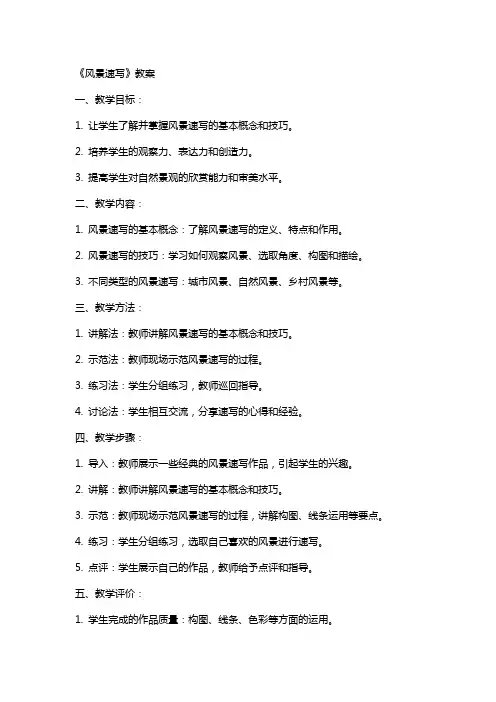 《风景速写》教案

一、教学目标：

1. 让学生了解并掌握风景速写的基本概念和技巧。

2. 培养学生的观察力、表达力和创造力。

3. 提高学生对自然景观的欣赏能力和审美水平。

二、教学内容：

1. 风景速写的基本概念：了解风景速写的定义、特点和作用。

2. 风景速写的技巧：学习如何观察风景、选取角度、构图和描绘。

3. 不同类型的风景速写：城市风景、自然风景、乡村风景等。

三、教学方法：

1. 讲解法：教师讲解风景速写的基本概念和技巧。

2. 示范法：教师现场示范风景速写的过程。

3. 练习法：学生分组练习，教师巡回指导。

4. 讨论法：学生相互交流，分享速写的心得和经验。

四、教学步骤：

1. 导入：教师展示一些经典的风景速写作品，引起学生的兴趣。

2. 讲解：教师讲解风景速写的基本概念和技巧。

3. 示范：教师现场示范风景速写的过程，讲解构图、线条运用等要点。

4. 练习：学生分组练习，选取自己喜欢的风景进行速写。

5. 点评：学生展示自己的作品，教师给予点评和指导。

五、教学评价：

1. 学生完成的作品质量：构图、线条、色彩等方面的运用。